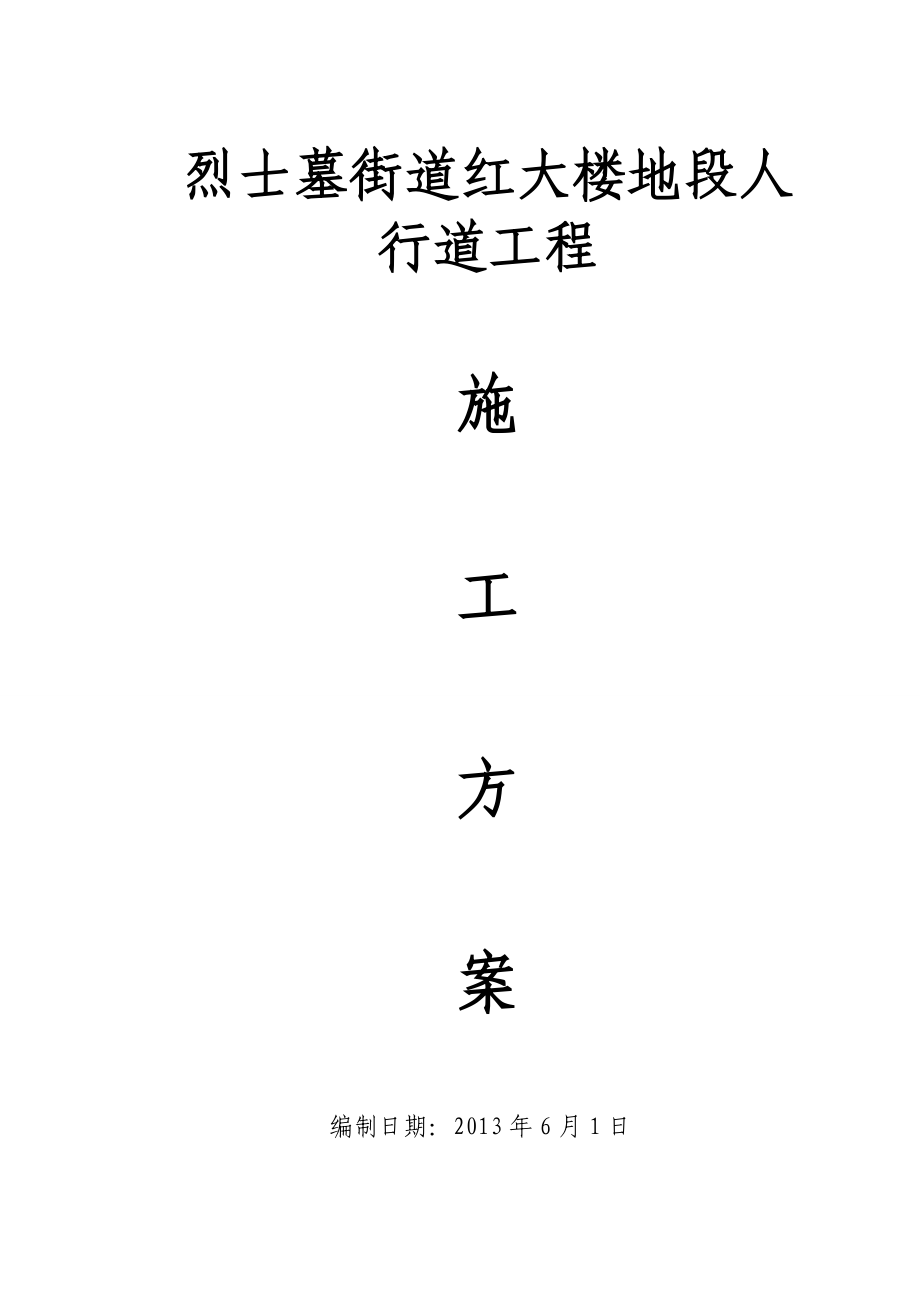 烈士墓街道红大楼地段人行道工程

施

工

方

案

编制日期：2013 年 6 月 1 日